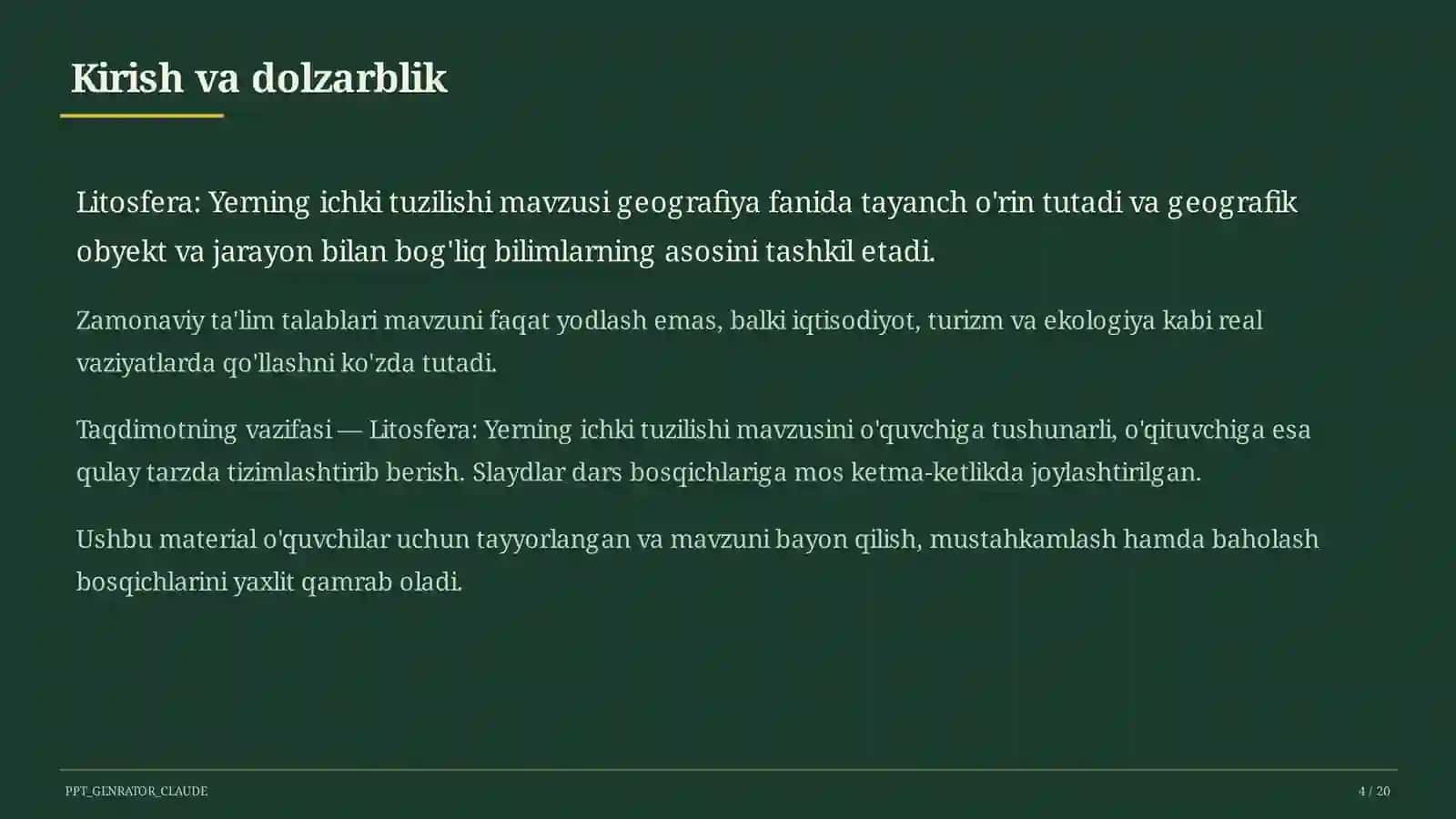 Kirish va dolzarblik

Litosfera: Yerning ichki tuzilishi mavzusi geografiya fanida tayanch o'rin tutadi va geografik obyekt va jarayon bilan bog'liq bilimlarning asosini tashkil etadi.

Zamonaviy ta'lim talablari mavzuni faqat yodlash emas, balki iqtisodiyot, turizm va ekologiya kabi real vaziyatlarda qo'llashni ko'zda tutadi.

Taqdimotning vazifasi — Litosfera: Yerning ichki tuzilishi mavzusini o'quvchiga tushunarli, o'qituvchiga esa qulay tarzda tizimlashtirib berish. Slaydlar dars bosqichlariga mos ketma-ketlikda joylashtirilgan.

Ushbu material o'quvchilar uchun tayyorlangan va mavzuni bayon qilish, mustahkamlash hamda baholash bosqichlarini yaxlit qamrab oladi.

PPT_GENRATOR_CLAUDE

4 / 20